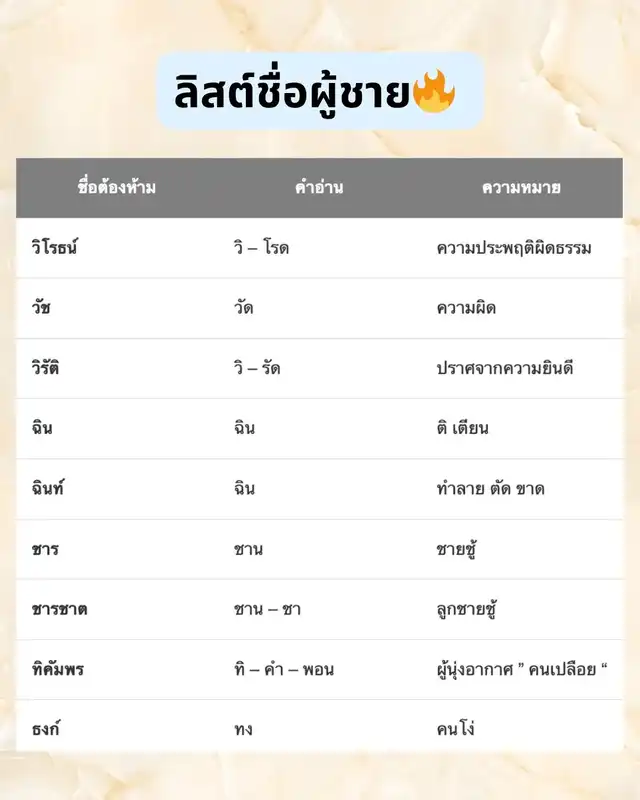 ลิสต์ชื่อผู้ชาย🔥

| ชื่อต้องห้าม | คำอ่าน | ความหมาย |
|---|---|---|
| วิโรธน์ | วิ – โรด | ความประพฤติผิดธรรม |
| วัช | วัด | ความผิด |
| วิรัติ | วิ – รัด | ปราศจากความยินดี |
| ฉิน | ฉิน | ติ เตียน |
| ฉินท์ | ฉิน | ทำลาย ตัด ขาด |
| ชาร | ชาน | ชายชู้ |
| ชารชาต | ชาน – ชา | ลูกชายชู้ |
| ทิคัมพร | ทิ – คำ – พอน | ผู้นุ่งอากาศ " คนเปลือย " |
| ธงก์ | ทง | คนโง่ |